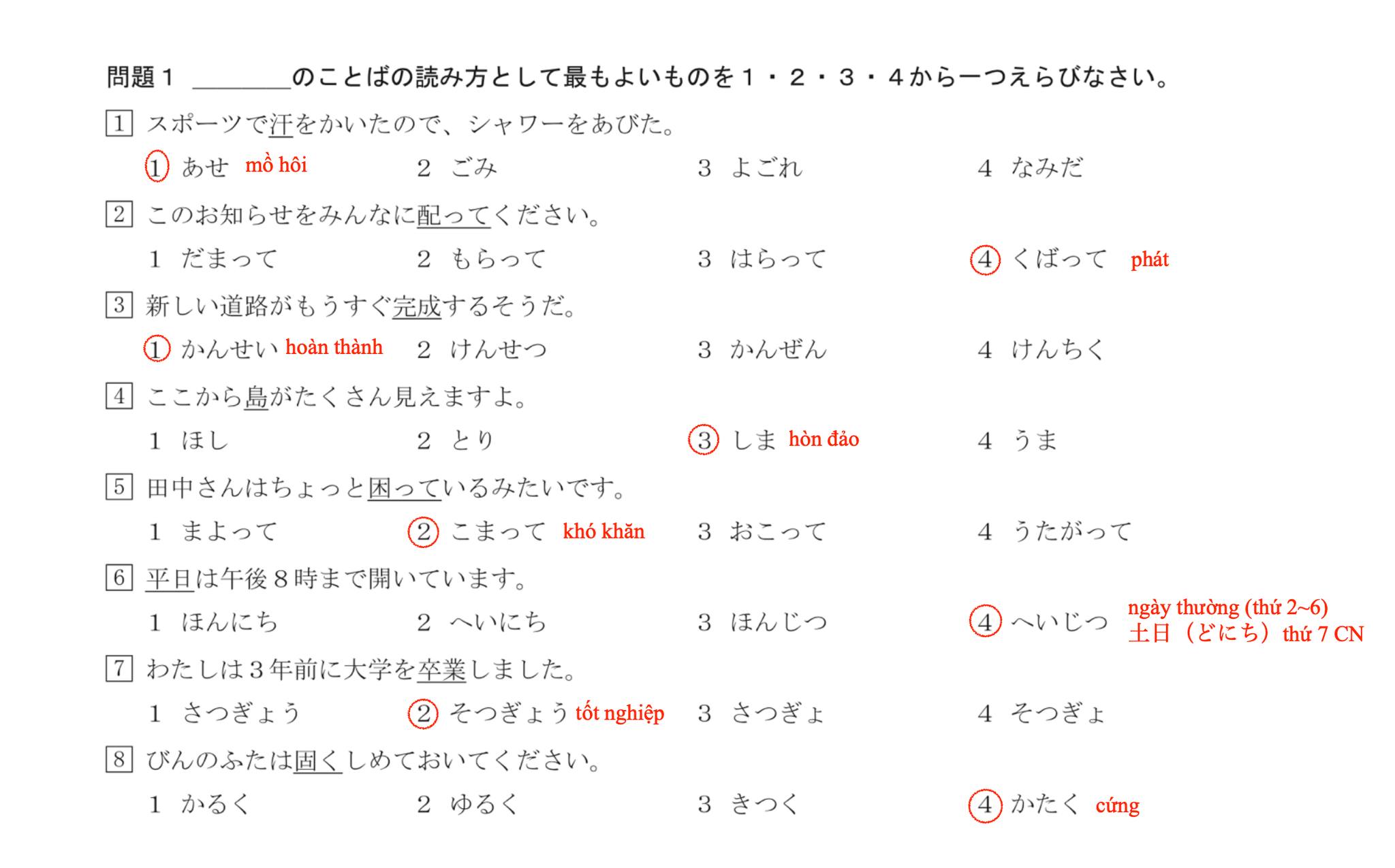 問題１ ＿＿＿＿のことばの読み方として最もよいものを１・２・３・４から一つえらびなさい。

1 スポーツで汗をかいたので、シャワーをあびた。
1 あせ mồ hôi　2 ごみ　3 よごれ　4 なみだ

2 このお知らせをみんなに配ってください。
1 だまって　2 もらって　3 はらって　4 くばって phát

3 新しい道路がもうすぐ完成するそうだ。
1 かんせい hoàn thành　2 けんせつ　3 かんぜん　4 けんちく

4 ここから島がたくさん見えますよ。
1 ほし　2 とり　3 しま hòn đảo　4 うま

5 田中さんはちょっと困っているみたいです。
1 まよって　2 こまって khó khăn　3 おこって　4 うたがって

6 平日は午後８時まで開いています。
1 ほんにち　2 へいにち　3 ほんじつ　4 へいじつ ngày thường (thứ 2~6) 土日（どにち）thứ 7 CN

7 わたしは３年前に大学を卒業しました。
1 さつぎょう　2 そつぎょう tốt nghiệp　3 さつぎょ　4 そつぎょ

8 びんのふたは固くしめておいてください。
1 かるく　2 ゆるく　3 きつく　4 かたく cứng